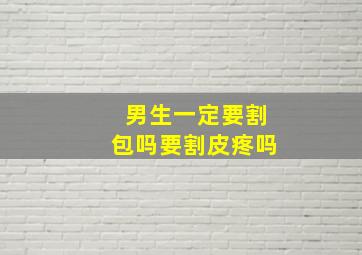 男生一定要割包吗要割皮疼吗